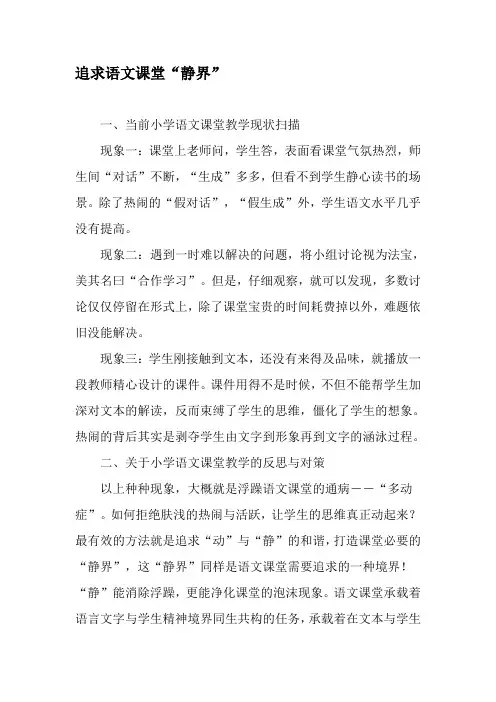 追求语文课堂“静界”

一、当前小学语文课堂教学现状扫描

现象一：课堂上老师问，学生答，表面看课堂气氛热烈，师生间“对话”不断，“生成”多多，但看不到学生静心读书的场景。除了热闹的“假对话”，“假生成”外，学生语文水平几乎没有提高。

现象二：遇到一时难以解决的问题，将小组讨论视为法宝，美其名曰“合作学习”。但是，仔细观察，就可以发现，多数讨论仅仅停留在形式上，除了课堂宝贵的时间耗费掉以外，难题依旧没能解决。

现象三：学生刚接触到文本，还没有来得及品味，就播放一段教师精心设计的课件。课件用得不是时候，不但不能帮学生加深对文本的解读，反而束缚了学生的思维，僵化了学生的想象。热闹的背后其实是剥夺学生由文字到形象再到文字的涵泳过程。

二、关于小学语文课堂教学的反思与对策

以上种种现象，大概就是浮躁语文课堂的通病——“多动症”。如何拒绝肤浅的热闹与活跃，让学生的思维真正动起来？最有效的方法就是追求“动”与“静”的和谐，打造课堂必要的“静界”，这“静界”同样是语文课堂需要追求的一种境界！“静”能消除浮躁，更能净化课堂的泡沫现象。语文课堂承载着语言文字与学生精神境界同生共构的任务，承载着在文本与学生